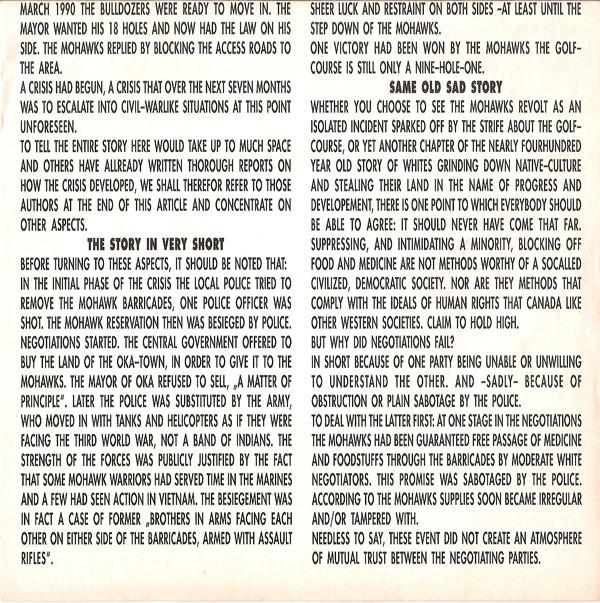 MARCH 1990 THE BULLDOZERS WERE READY TO MOVE IN. THE MAYOR WANTED HIS 18 HOLES AND NOW HAD THE LAW ON HIS SIDE. THE MOHAWKS REPLIED BY BLOCKING THE ACCESS ROADS TO THE AREA.

A CRISIS HAD BEGUN, A CRISIS THAT OVER THE NEXT SEVEN MONTHS WAS TO ESCALATE INTO CIVIL-WARLIKE SITUATIONS AT THIS POINT UNFORESEEN.

TO TELL THE ENTIRE STORY HERE WOULD TAKE UP TO MUCH SPACE AND OTHERS HAVE ALLREADY WRITTEN THOROUGH REPORTS ON HOW THE CRISIS DEVELOPED, WE SHALL THEREFOR REFER TO THOSE AUTHORS AT THE END OF THIS ARTICLE AND CONCENTRATE ON OTHER ASPECTS.

THE STORY IN VERY SHORT

BEFORE TURNING TO THESE ASPECTS, IT SHOULD BE NOTED THAT: IN THE INITIAL PHASE OF THE CRISIS THE LOCAL POLICE TRIED TO REMOVE THE MOHAWK BARRICADES, ONE POLICE OFFICER WAS SHOT. THE MOHAWK RESERVATION THEN WAS BESIEGED BY POLICE. NEGOTIATIONS STARTED. THE CENTRAL GOVERNMENT OFFERED TO BUY THE LAND OF THE OKA-TOWN, IN ORDER TO GIVE IT TO THE MOHAWKS. THE MAYOR OF OKA REFUSED TO SELL, „A MATTER OF PRINCIPLE". LATER THE POLICE WAS SUBSTITUTED BY THE ARMY, WHO MOVED IN WITH TANKS AND HELICOPTERS AS IF THEY WERE FACING THE THIRD WORLD WAR, NOT A BAND OF INDIANS. THE STRENGTH OF THE FORCES WAS PUBLICLY JUSTIFIED BY THE FACT THAT SOME MOHAWK WARRIORS HAD SERVED TIME IN THE MARINES AND A FEW HAD SEEN ACTION IN VIETNAM. THE BESIEGEMENT WAS IN FACT A CASE OF FORMER „BROTHERS IN ARMS FACING EACH OTHER ON EITHER SIDE OF THE BARRICADES, ARMED WITH ASSAULT RIFLES".

SHEER LUCK AND RESTRAINT ON BOTH SIDES -AT LEAST UNTIL THE STEP DOWN OF THE MOHAWKS.

ONE VICTORY HAD BEEN WON BY THE MOHAWKS THE GOLF-COURSE IS STILL ONLY A NINE-HOLE-ONE.

SAME OLD SAD STORY

WHETHER YOU CHOOSE TO SEE THE MOHAWKS REVOLT AS AN ISOLATED INCIDENT SPARKED OFF BY THE STRIFE ABOUT THE GOLF-COURSE, OR YET ANOTHER CHAPTER OF THE NEARLY FOURHUNDRED YEAR OLD STORY OF WHITES GRINDING DOWN NATIVE-CULTURE AND STEALING THEIR LAND IN THE NAME OF PROGRESS AND DEVELOPEMENT, THERE IS ONE POINT TO WHICH EVERYBODY SHOULD BE ABLE TO AGREE: IT SHOULD NEVER HAVE COME THAT FAR. SUPPRESSING, AND INTIMIDATING A MINORITY, BLOCKING OFF FOOD AND MEDICINE ARE NOT METHODS WORTHY OF A SOCALLED CIVILIZED, DEMOCRATIC SOCIETY. NOR ARE THEY METHODS THAT COMPLY WITH THE IDEALS OF HUMAN RIGHTS THAT CANADA LIKE OTHER WESTERN SOCIETIES. CLAIM TO HOLD HIGH.

BUT WHY DID NEGOTIATIONS FAIL?

IN SHORT BECAUSE OF ONE PARTY BEING UNABLE OR UNWILLING TO UNDERSTAND THE OTHER. AND -SADLY- BECAUSE OF OBSTRUCTION OR PLAIN SABOTAGE BY THE POLICE.

TO DEAL WITH THE LATTER FIRST: AT ONE STAGE IN THE NEGOTIATIONS THE MOHAWKS HAD BEEN GUARANTEED FREE PASSAGE OF MEDICINE AND FOODSTUFFS THROUGH THE BARRICADES BY MODERATE WHITE NEGOTIATORS. THIS PROMISE WAS SABOTAGED BY THE POLICE. ACCORDING TO THE MOHAWKS SUPPLIES SOON BECAME IRREGULAR AND/OR TAMPERED WITH.

NEEDLESS TO SAY, THESE EVENT DID NOT CREATE AN ATMOSPHERE OF MUTUAL TRUST BETWEEN THE NEGOTIATING PARTIES.